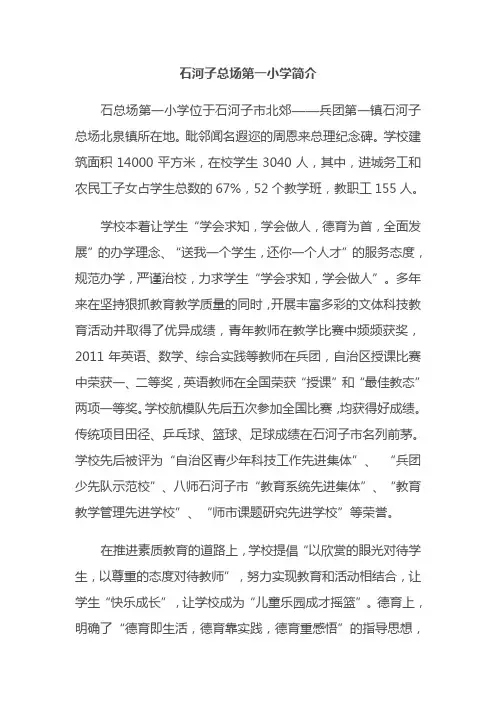 石河子总场第一小学简介

石总场第一小学位于石河子市北郊——兵团第一镇石河子总场北泉镇所在地。毗邻闻名遐迩的周恩来总理纪念碑。学校建筑面积 14000 平方米，在校学生 3040 人，其中，进城务工和农民工子女占学生总数的 67%，52 个教学班，教职工 155 人。

学校本着让学生“学会求知，学会做人，德育为首，全面发展”的办学理念、“送我一个学生，还你一个人才”的服务态度，规范办学，严谨治校，力求学生“学会求知，学会做人”。多年来在坚持狠抓教育教学质量的同时，开展丰富多彩的文体科技教育活动并取得了优异成绩，青年教师在教学比赛中频频获奖，2011 年英语、数学、综合实践等教师在兵团，自治区授课比赛中荣获一、二等奖，英语教师在全国荣获“授课”和“最佳教态”两项一等奖。学校航模队先后五次参加全国比赛，均获得好成绩。传统项目田径、乒乓球、篮球、足球成绩在石河子市名列前茅。学校先后被评为“自治区青少年科技工作先进集体”、“兵团少先队示范校”、八师石河子市“教育系统先进集体”、“教育教学管理先进学校”、“师市课题研究先进学校”等荣誉。

在推进素质教育的道路上，学校提倡“以欣赏的眼光对待学生，以尊重的态度对待教师”，努力实现教育和活动相结合，让学生“快乐成长”，让学校成为“儿童乐园成才摇篮”。德育上，明确了“德育即生活，德育靠实践，德育重感悟”的指导思想，